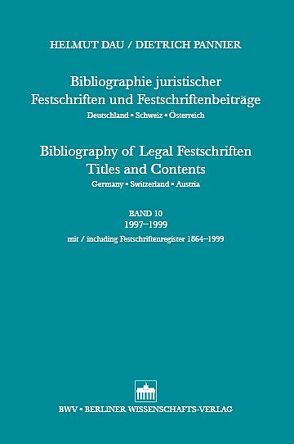 HELMUT DAU / DIETRICH PANNIER

Bibliographie juristischer Festschriften und Festschriftenbeiträge
Deutschland • Schweiz • Österreich

Bibliography of Legal Festschriften Titles and Contents
Germany • Switzerland • Austria

BAND 10
1997–1999
mit / including Festschriftenregister 1864–1999

BWV • BERLINER WISSENSCHAFTS-VERLAG